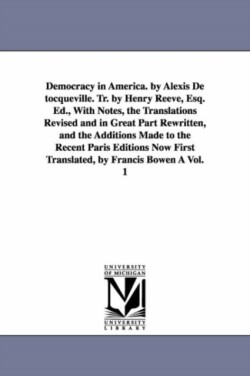 Democracy in America. by Alexis De tocqueville. Tr. by Henry Reeve, Esq. Ed., With Notes, the Translations Revised and in Great Part Rewritten, and the Additions Made to the Recent Paris Editions Now First Translated, by Francis Bowen A Vol. 1

UNIVERSITY OF MICHIGAN

UNIVERSITY LIBRARY